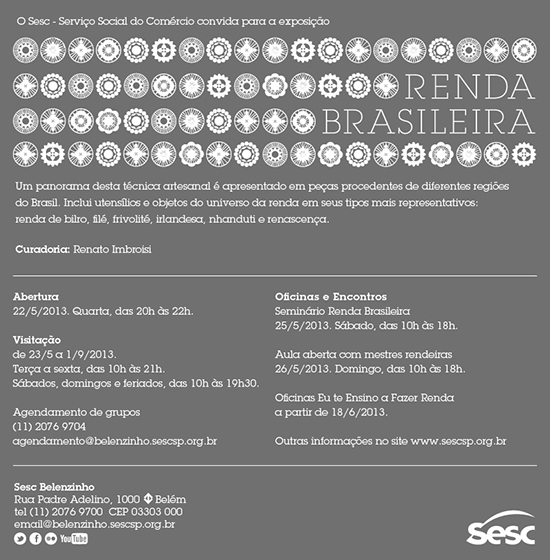 O Sesc - Serviço Social do Comércio convida para a exposição

RENDA
BRASILEIRA

Um panorama desta técnica artesanal é apresentado em peças procedentes de diferentes regiões do Brasil. Inclui utensílios e objetos do universo da renda em seus tipos mais representativos: renda de bilro, filé, frivolité, irlandesa, nhanduti e renascença.

Curadoria: Renato Imbroisi

Abertura
22/5/2013. Quarta, das 20h às 22h.

Visitação
de 23/5 a 1/9/2013.
Terça a sexta, das 10h às 21h.
Sábados, domingos e feriados, das 10h às 19h30.

Agendamento de grupos
(11) 2076 9704
agendamento@belenzinho.sescsp.org.br

Oficinas e Encontros
Seminário Renda Brasileira
25/5/2013. Sábado, das 10h às 18h.

Aula aberta com mestres rendeiras
26/5/2013. Domingo, das 10h às 18h.

Oficinas Eu te Ensino a Fazer Renda
a partir de 18/6/2013.

Outras informações no site www.sescsp.org.br

Sesc Belenzinho
Rua Padre Adelino, 1000 Belém
tel (11) 2076 9700 CEP 03303 000
email@belenzinho.sescsp.org.br

YouTube

sesc